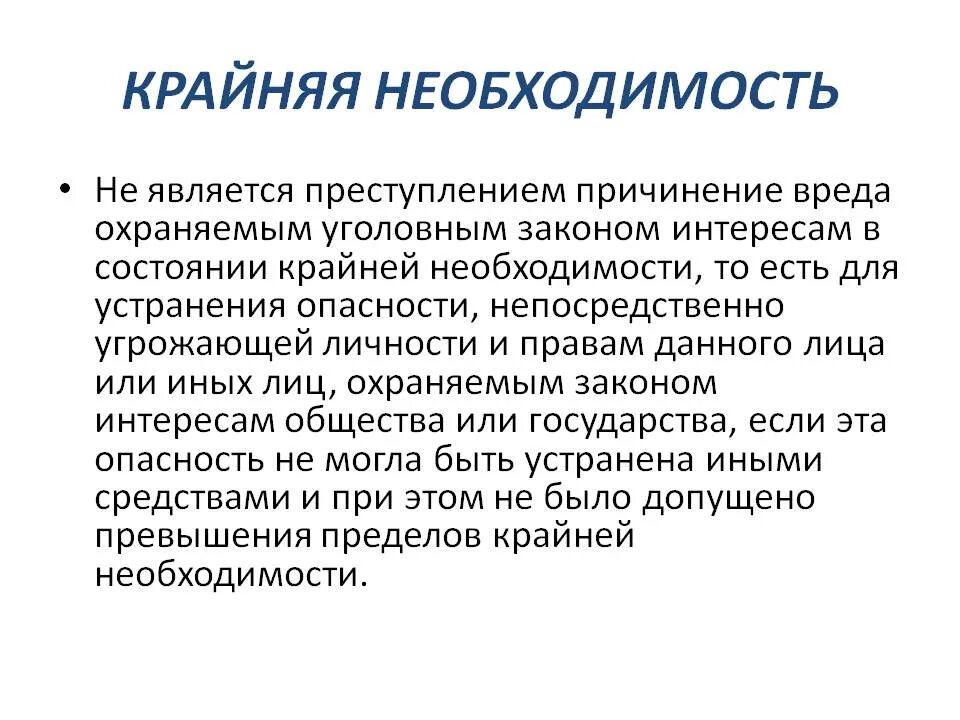 КРАЙНЯЯ НЕОБХОДИМОСТЬ

• Не является преступлением причинение вреда охраняемым уголовным законом интересам в состоянии крайней необходимости, то есть для устранения опасности, непосредственно угрожающей личности и правам данного лица или иных лиц, охраняемым законом интересам общества или государства, если эта опасность не могла быть устранена иными средствами и при этом не было допущено превышения пределов крайней необходимости.